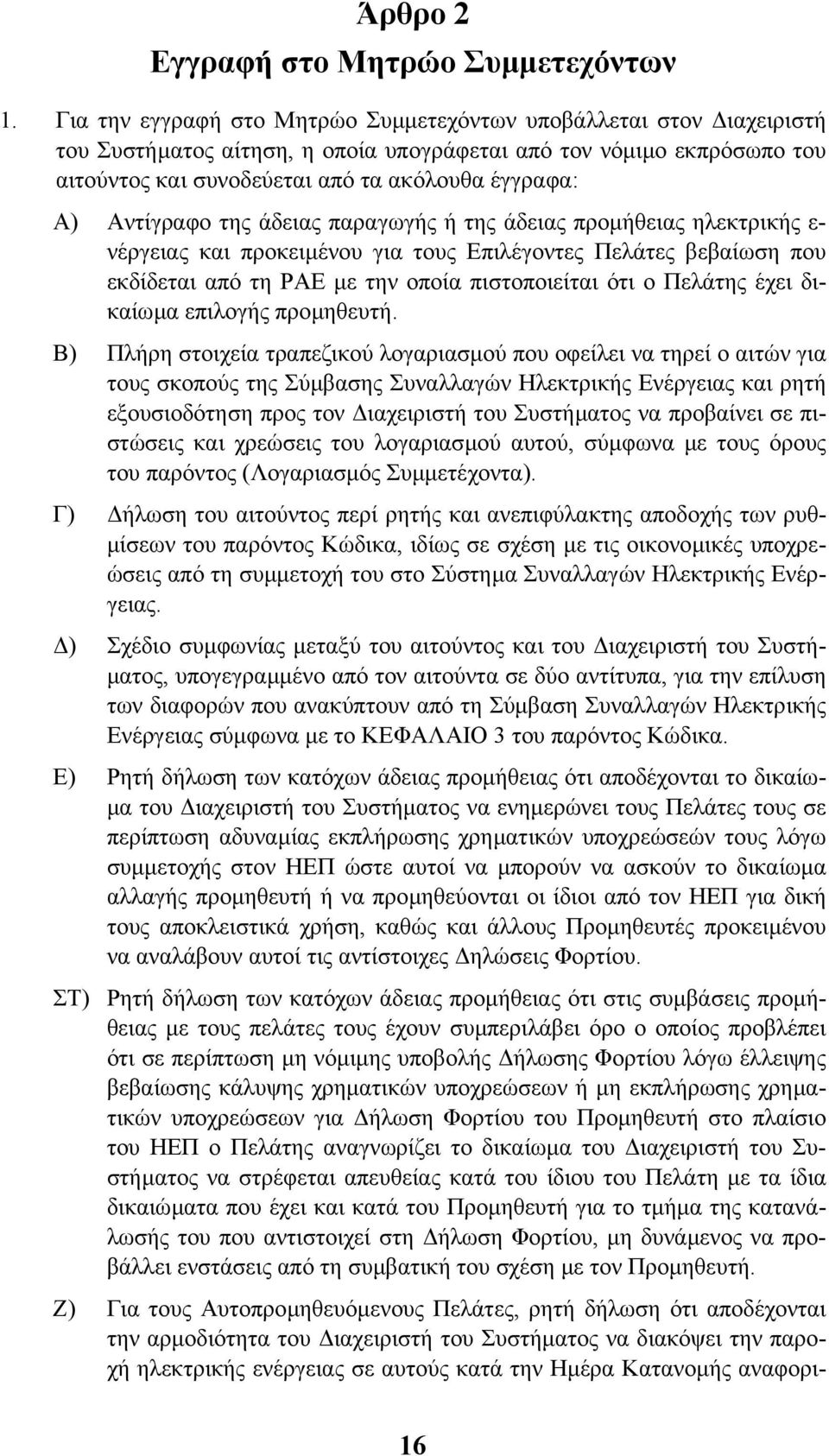 Άρθρο 2
Εγγραφή στο Μητρώο Συμμετεχόντων

1. Για την εγγραφή στο Μητρώο Συμμετεχόντων υποβάλλεται στον Διαχειριστή του Συστήματος αίτηση, η οποία υπογράφεται από τον νόμιμο εκπρόσωπο του αιτούντος και συνοδεύεται από τα ακόλουθα έγγραφα:

Α) Αντίγραφο της άδειας παραγωγής ή της άδειας προμήθειας ηλεκτρικής ενέργειας και προκειμένου για τους Επιλέγοντες Πελάτες βεβαίωση που εκδίδεται από τη ΡΑΕ με την οποία πιστοποιείται ότι ο Πελάτης έχει δικαίωμα επιλογής προμηθευτή.

Β) Πλήρη στοιχεία τραπεζικού λογαριασμού που οφείλει να τηρεί ο αιτών για τους σκοπούς της Σύμβασης Συναλλαγών Ηλεκτρικής Ενέργειας και ρητή εξουσιοδότηση προς τον Διαχειριστή του Συστήματος να προβαίνει σε πιστώσεις και χρεώσεις του λογαριασμού αυτού, σύμφωνα με τους όρους του παρόντος (Λογαριασμός Συμμετέχοντα).

Γ) Δήλωση του αιτούντος περί ρητής και ανεπιφύλακτης αποδοχής των ρυθμίσεων του παρόντος Κώδικα, ιδίως σε σχέση με τις οικονομικές υποχρεώσεις από τη συμμετοχή του στο Σύστημα Συναλλαγών Ηλεκτρικής Ενέργειας.

Δ) Σχέδιο συμφωνίας μεταξύ του αιτούντος και του Διαχειριστή του Συστήματος, υπογεγραμμένο από τον αιτούντα σε δύο αντίτυπα, για την επίλυση των διαφορών που ανακύπτουν από τη Σύμβαση Συναλλαγών Ηλεκτρικής Ενέργειας σύμφωνα με το ΚΕΦΑΛΑΙΟ 3 του παρόντος Κώδικα.

Ε) Ρητή δήλωση των κατόχων άδειας προμήθειας ότι αποδέχονται το δικαίωμα του Διαχειριστή του Συστήματος να ενημερώνει τους Πελάτες τους σε περίπτωση αδυναμίας εκπλήρωσης χρηματικών υποχρεώσεών τους λόγω συμμετοχής στον ΗΕΠ ώστε αυτοί να μπορούν να ασκούν το δικαίωμα αλλαγής προμηθευτή ή να προμηθεύονται οι ίδιοι από τον ΗΕΠ για δική τους αποκλειστικά χρήση, καθώς και άλλους Προμηθευτές προκειμένου να αναλάβουν αυτοί τις αντίστοιχες Δηλώσεις Φορτίου.

ΣΤ) Ρητή δήλωση των κατόχων άδειας προμήθειας ότι στις συμβάσεις προμήθειας με τους πελάτες τους έχουν συμπεριλάβει όρο ο οποίος προβλέπει ότι σε περίπτωση μη νόμιμης υποβολής Δήλωσης Φορτίου λόγω έλλειψης βεβαίωσης κάλυψης χρηματικών υποχρεώσεων ή μη εκπλήρωσης χρηματικών υποχρεώσεων για Δήλωση Φορτίου του Προμηθευτή στο πλαίσιο του ΗΕΠ ο Πελάτης αναγνωρίζει το δικαίωμα του Διαχειριστή του Συστήματος να στρέφεται απευθείας κατά του ίδιου του Πελάτη με τα ίδια δικαιώματα που έχει και κατά του Προμηθευτή για το τμήμα της κατανάλωσής του που αντιστοιχεί στη Δήλωση Φορτίου, μη δυνάμενος να προβάλλει ενστάσεις από τη συμβατική του σχέση με τον Προμηθευτή.

Ζ) Για τους Αυτοπρομηθευόμενους Πελάτες, ρητή δήλωση ότι αποδέχονται την αρμοδιότητα του Διαχειριστή του Συστήματος να διακόψει την παροχή ηλεκτρικής ενέργειας σε αυτούς κατά την Ημέρα Κατανομής αναφορι-

16